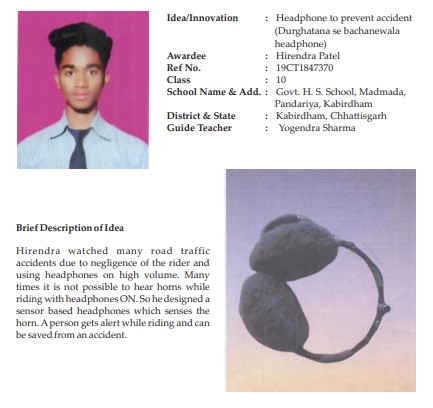 Idea/Innovation : Headphone to prevent accident (Durghatana se bachanewala headphone)
Awardee : Hirendra Patel
Ref No. : 19CT1847370
Class : 10
School Name & Add. : Govt. H. S. School, Madmada, Pandariya, Kabirdham
District & State : Kabirdham, Chhattisgarh
Guide Teacher : Yogendra Sharma

Brief Description of Idea

Hirendra watched many road traffic accidents due to negligence of the rider and using headphones on high volume. Many times it is not possible to hear horns while riding with headphones ON. So he designed a sensor based headphones which senses the horn. A person gets alert while riding and can be saved from an accident.